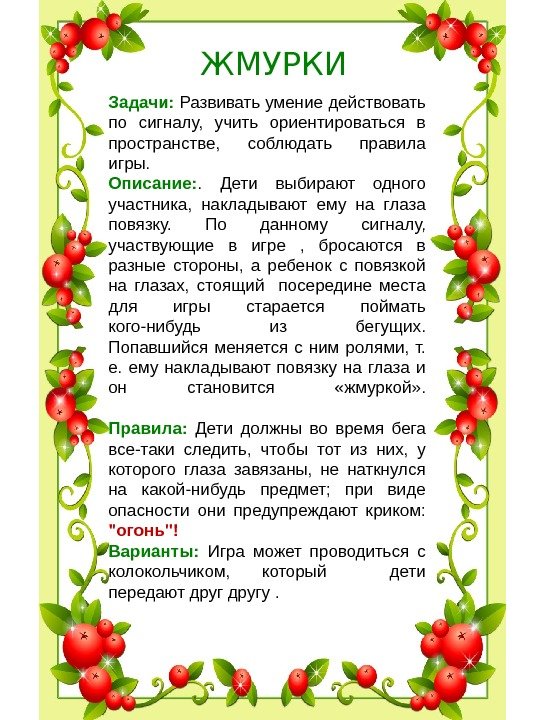 ЖМУРКИ

Задачи: Развивать умение действовать по сигналу, учить ориентироваться в пространстве, соблюдать правила игры.

Описание:. Дети выбирают одного участника, накладывают ему на глаза повязку. По данному сигналу, участвующие в игре , бросаются в разные стороны, а ребенок с повязкой на глазах, стоящий посередине места для игры старается поймать кого-нибудь из бегущих. Попавшийся меняется с ним ролями, т. е. ему накладывают повязку на глаза и он становится «жмуркой».

Правила: Дети должны во время бега все-таки следить, чтобы тот из них, у которого глаза завязаны, не наткнулся на какой-нибудь предмет; при виде опасности они предупреждают криком: "огонь"!

Варианты: Игра может проводиться с колокольчиком, который дети передают друг другу .